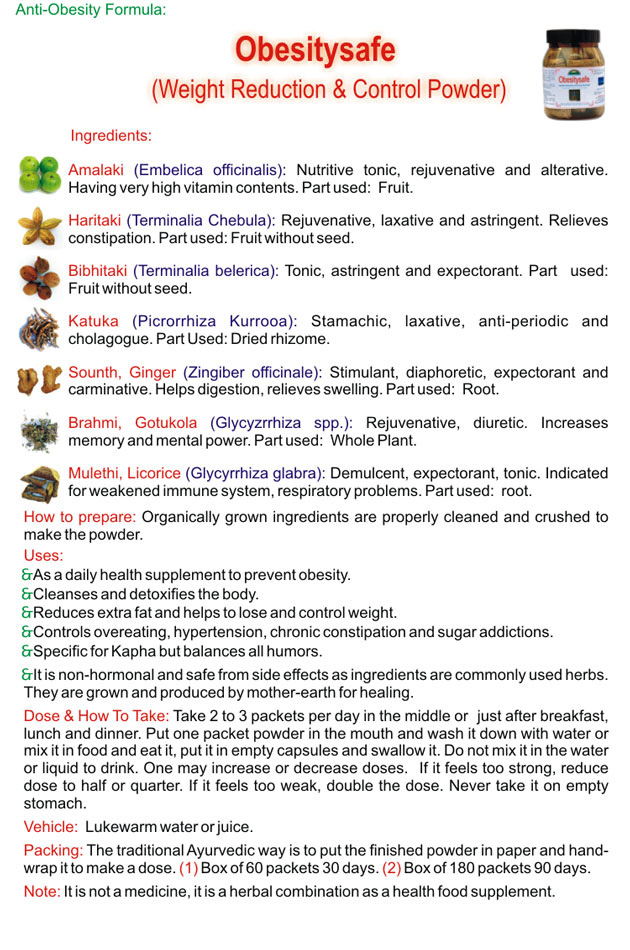 Anti-Obesity Formula:

Obesitysafe

(Weight Reduction & Control Powder)

Obesitysafe

Ingredients:

Amalaki (Embelica officinalis): Nutritive tonic, rejuvenative and alterative. Having very high vitamin contents. Part used: Fruit.

Haritaki (Terminalia Chebula): Rejuvenative, laxative and astringent. Relieves constipation. Part used: Fruit without seed.

Bibhitaki (Terminalia belerica): Tonic, astringent and expectorant. Part used: Fruit without seed.

Katuka (Picrorrhiza Kurrooa): Stamachic, laxative, anti-periodic and cholagogue. Part Used: Dried rhizome.

Sounth, Ginger (Zingiber officinale): Stimulant, diaphoretic, expectorant and carminative. Helps digestion, relieves swelling. Part used: Root.

Brahmi, Gotukola (Glycyzrrhiza spp.): Rejuvenative, diuretic. Increases memory and mental power. Part used: Whole Plant.

Mulethi, Licorice (Glycyrrhiza glabra): Demulcent, expectorant, tonic. Indicated for weakened immune system, respiratory problems. Part used: root.

How to prepare: Organically grown ingredients are properly cleaned and crushed to make the powder.

Uses:
&As a daily health supplement to prevent obesity.
&Cleanses and detoxifies the body.
&Reduces extra fat and helps to lose and control weight.
&Controls overeating, hypertension, chronic constipation and sugar addictions.
&Specific for Kapha but balances all humors.
&It is non-hormonal and safe from side effects as ingredients are commonly used herbs. They are grown and produced by mother-earth for healing.

Dose & How To Take: Take 2 to 3 packets per day in the middle or just after breakfast, lunch and dinner. Put one packet powder in the mouth and wash it down with water or mix it in food and eat it, put it in empty capsules and swallow it. Do not mix it in the water or liquid to drink. One may increase or decrease doses. If it feels too strong, reduce dose to half or quarter. If it feels too weak, double the dose. Never take it on empty stomach.

Vehicle: Lukewarm water or juice.

Packing: The traditional Ayurvedic way is to put the finished powder in paper and hand-wrap it to make a dose. (1) Box of 60 packets 30 days. (2) Box of 180 packets 90 days.

Note: It is not a medicine, it is a herbal combination as a health food supplement.